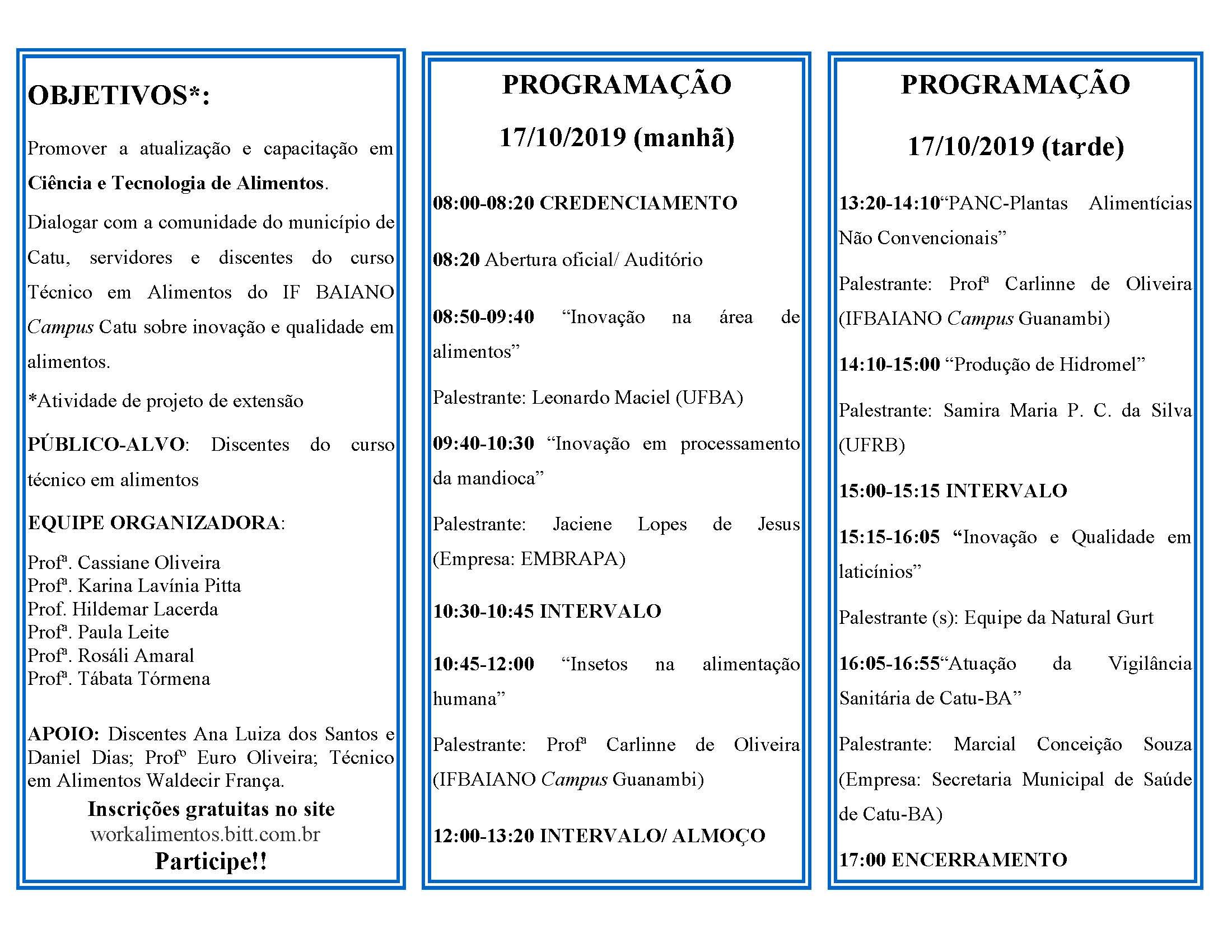 OBJETIVOS*:

Promover a atualização e capacitação em Ciência e Tecnologia de Alimentos.

Dialogar com a comunidade do município de Catu, servidores e discentes do curso Técnico em Alimentos do IF BAIANO Campus Catu sobre inovação e qualidade em alimentos.

*Atividade de projeto de extensão

PÚBLICO-ALVO: Discentes do curso técnico em alimentos

EQUIPE ORGANIZADORA:

Profª. Cassiane Oliveira
Profª. Karina Lavínia Pitta
Prof. Hildemar Lacerda
Profª. Paula Leite
Profª. Rosáli Amaral
Profª. Tábata Tórmena

APOIO: Discentes Ana Luiza dos Santos e Daniel Dias; Profº Euro Oliveira; Técnico em Alimentos Waldecir França.

Inscrições gratuitas no site
workalimentos.bitt.com.br
Participe!!

PROGRAMAÇÃO
17/10/2019 (manhã)

08:00-08:20 CREDENCIAMENTO

08:20 Abertura oficial/ Auditório

08:50-09:40 “Inovação na área de alimentos”

Palestrante: Leonardo Maciel (UFBA)

09:40-10:30 “Inovação em processamento da mandioca”

Palestrante: Jaciene Lopes de Jesus (Empresa: EMBRAPA)

10:30-10:45 INTERVALO

10:45-12:00 “Insetos na alimentação humana”

Palestrante: Profª Carlinne de Oliveira (IFBAIANO Campus Guanambi)

12:00-13:20 INTERVALO/ ALMOÇO

PROGRAMAÇÃO
17/10/2019 (tarde)

13:20-14:10“PANC-Plantas Alimentícias Não Convencionais”

Palestrante: Profª Carlinne de Oliveira (IFBAIANO Campus Guanambi)

14:10-15:00 “Produção de Hidromel”

Palestrante: Samira Maria P. C. da Silva (UFRB)

15:00-15:15 INTERVALO

15:15-16:05 “Inovação e Qualidade em laticínios”

Palestrante (s): Equipe da Natural Gurt

16:05-16:55“Atuação da Vigilância Sanitária de Catu-BA”

Palestrante: Marcial Conceição Souza (Empresa: Secretaria Municipal de Saúde de Catu-BA)

17:00 ENCERRAMENTO